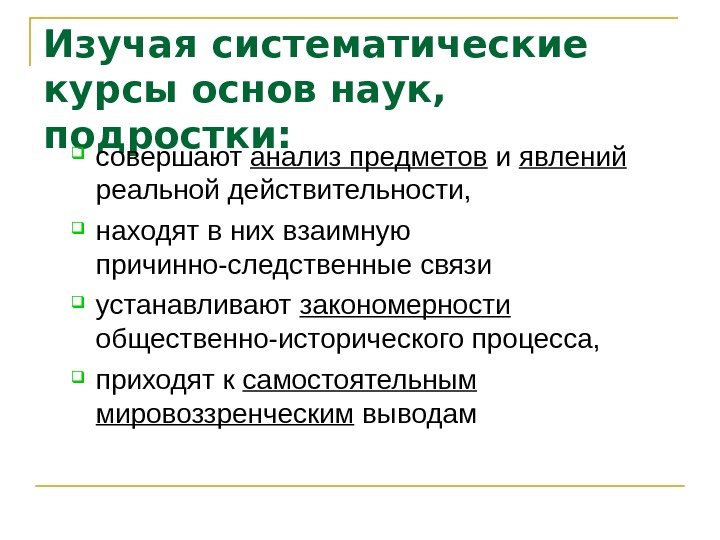 Изучая систематические курсы основ наук, подростки:

совершают анализ предметов и явлений реальной действительности,

находят в них взаимную причинно-следственные связи

устанавливают закономерности общественно-исторического процесса,

приходят к самостоятельным мировоззренческим выводам